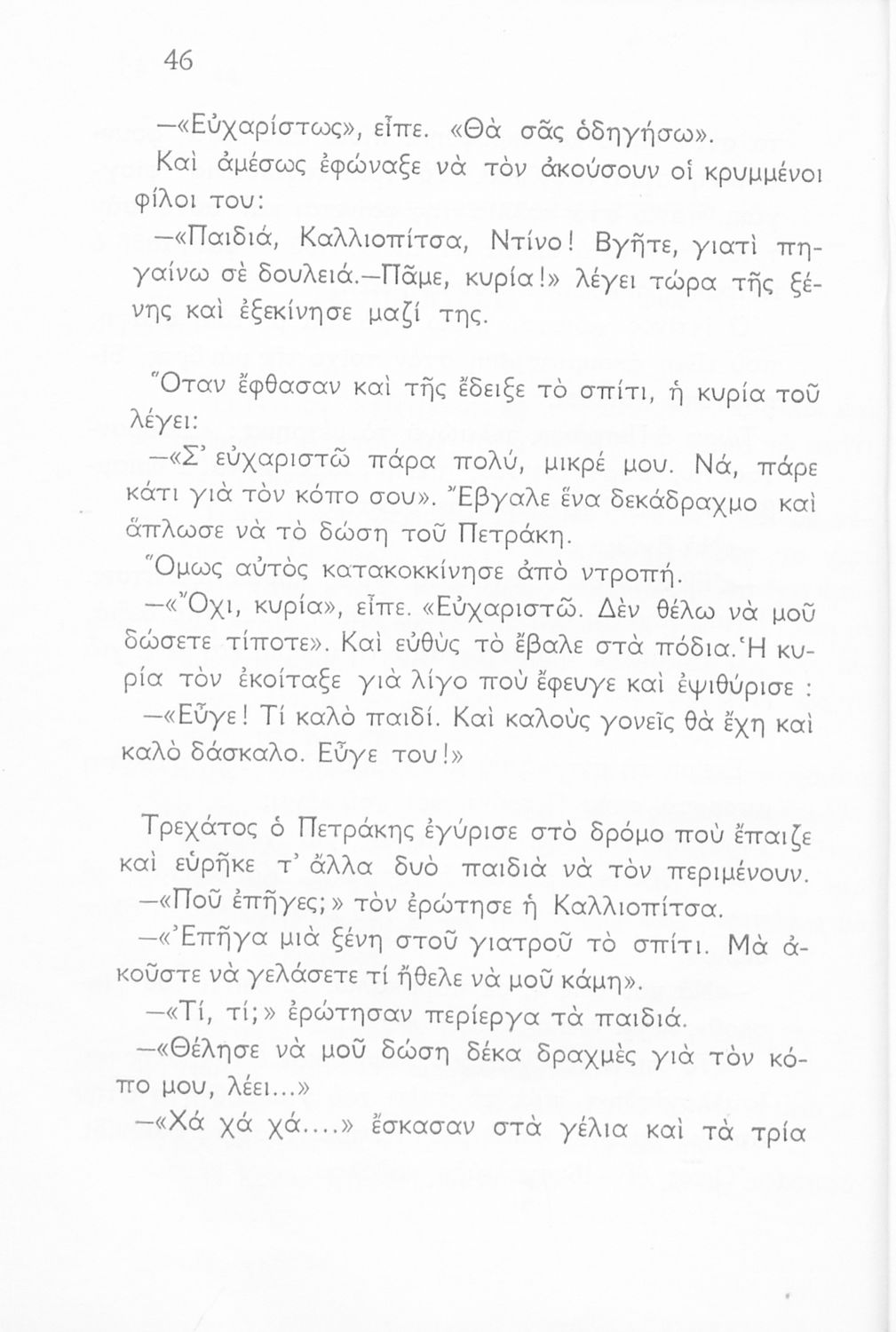 46

—«Εὐχαρίστως», εἶπε. «Θὰ σᾶς ὁδηγήσω».

Καὶ ἀμέσως ἐφώναξε νὰ τὸν ἀκούσουν οἱ κρυμμένοι φίλοι του:

—«Παιδιά, Καλλιοπίτσα, Ντίνο! Βγῆτε, γιατὶ πηγαίνω σὲ δουλειά.—Πᾶμε, κυρία!» λέγει τώρα τῆς ξένης καὶ ἐξεκίνησε μαζί της.

Ὅταν ἔφθασαν καὶ τῆς ἔδειξε τὸ σπίτι, ἡ κυρία τοῦ λέγει:

—«Σ' εὐχαριστῶ πάρα πολύ, μικρέ μου. Νά, πάρε κάτι γιὰ τὸν κόπο σου». Ἔβγαλε ἕνα δεκάδραχμο καὶ ἅπλωσε νὰ τὸ δώση τοῦ Πετράκη.

Ὅμως αὐτὸς κατακοκκίνησε ἀπὸ ντροπή.

—«Ὄχι, κυρία», εἶπε. «Εὐχαριστῶ. Δὲν θέλω νὰ μοῦ δώσετε τίποτε». Καὶ εὐθὺς τὸ ἔβαλε στὰ πόδια. Ἡ κυρία τὸν ἐκοίταξε γιὰ λίγο ποὺ ἔφευγε καὶ ἐψιθύρισε :

—«Εὖγε! Τί καλὸ παιδί. Καὶ καλοὺς γονεῖς θὰ ἔχη καὶ καλὸ δάσκαλο. Εὖγε του!»

Τρεχάτος ὁ Πετράκης ἐγύρισε στὸ δρόμο ποὺ ἔπαιζε καὶ εὑρῆκε τ' ἄλλα δυὸ παιδιὰ νὰ τὸν περιμένουν.

—«Ποῦ ἐπῆγες;» τὸν ἐρώτησε ἡ Καλλιοπίτσα.

—«Ἐπῆγα μιὰ ξένη στοῦ γιατροῦ τὸ σπίτι. Μὰ ἀκοῦστε νὰ γελάσετε τί ἤθελε νὰ μοῦ κάμη».

—«Τί, τί;» ἐρώτησαν περίεργα τὰ παιδιά.

—«Θέλησε νὰ μοῦ δώση δέκα δραχμὲς γιὰ τὸν κόπο μου, λέει...»

—«Χά χά χά....» ἔσκασαν στὰ γέλια καὶ τὰ τρία